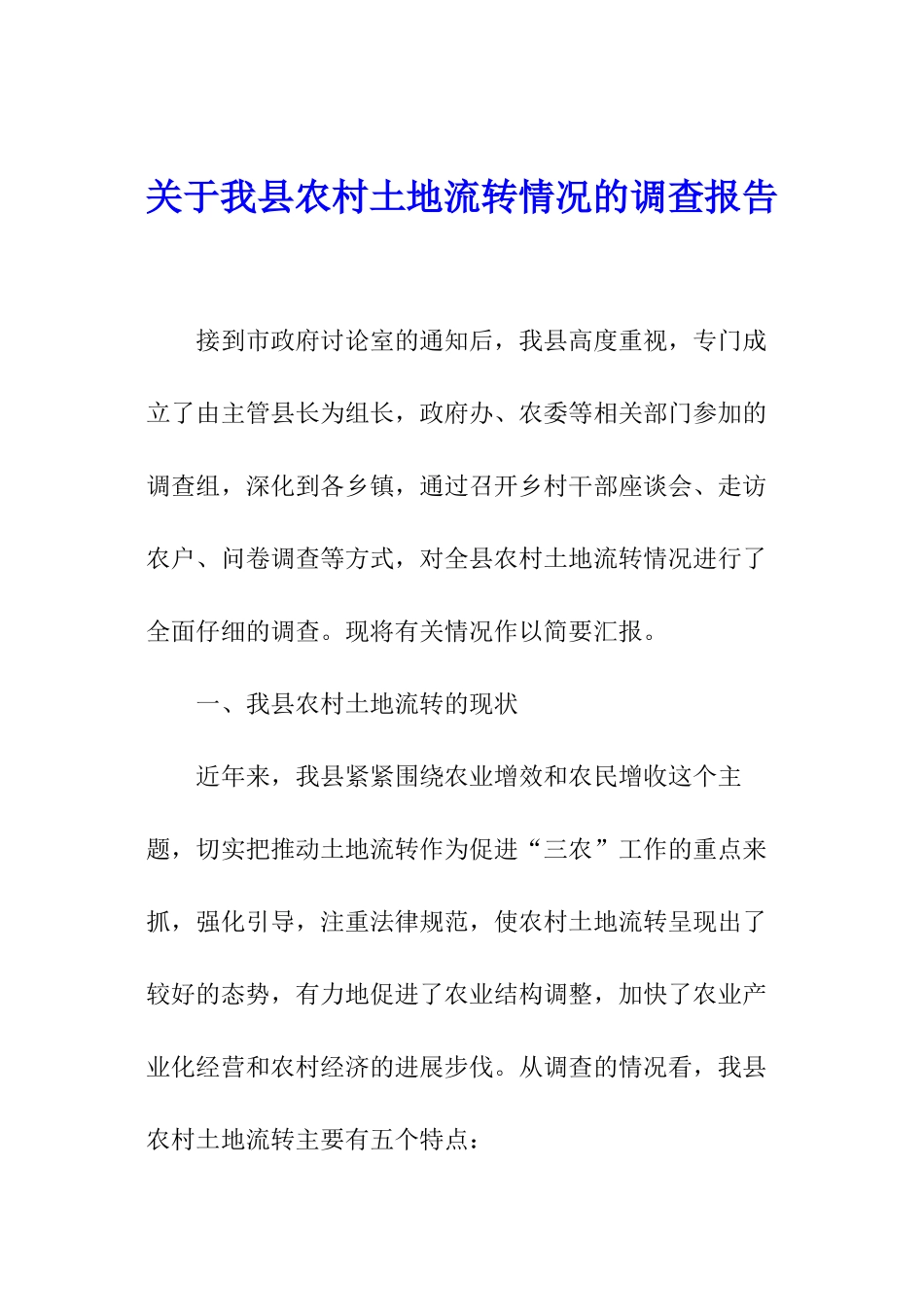 关于我县农村土地流转情况的调查报告

接到市政府讨论室的通知后，我县高度重视，专门成立了由主管县长为组长，政府办、农委等相关部门参加的调查组，深化到各乡镇，通过召开乡村干部座谈会、走访农户、问卷调查等方式，对全县农村土地流转情况进行了全面仔细的调查。现将有关情况作以简要汇报。

一、我县农村土地流转的现状

近年来，我县紧紧围绕农业增效和农民增收这个主题，切实把推动土地流转作为促进“三农”工作的重点来抓，强化引导，注重法律规范，使农村土地流转呈现出了较好的态势，有力地促进了农业结构调整，加快了农业产业化经营和农村经济的进展步伐。从调查的情况看，我县农村土地流转主要有五个特点：